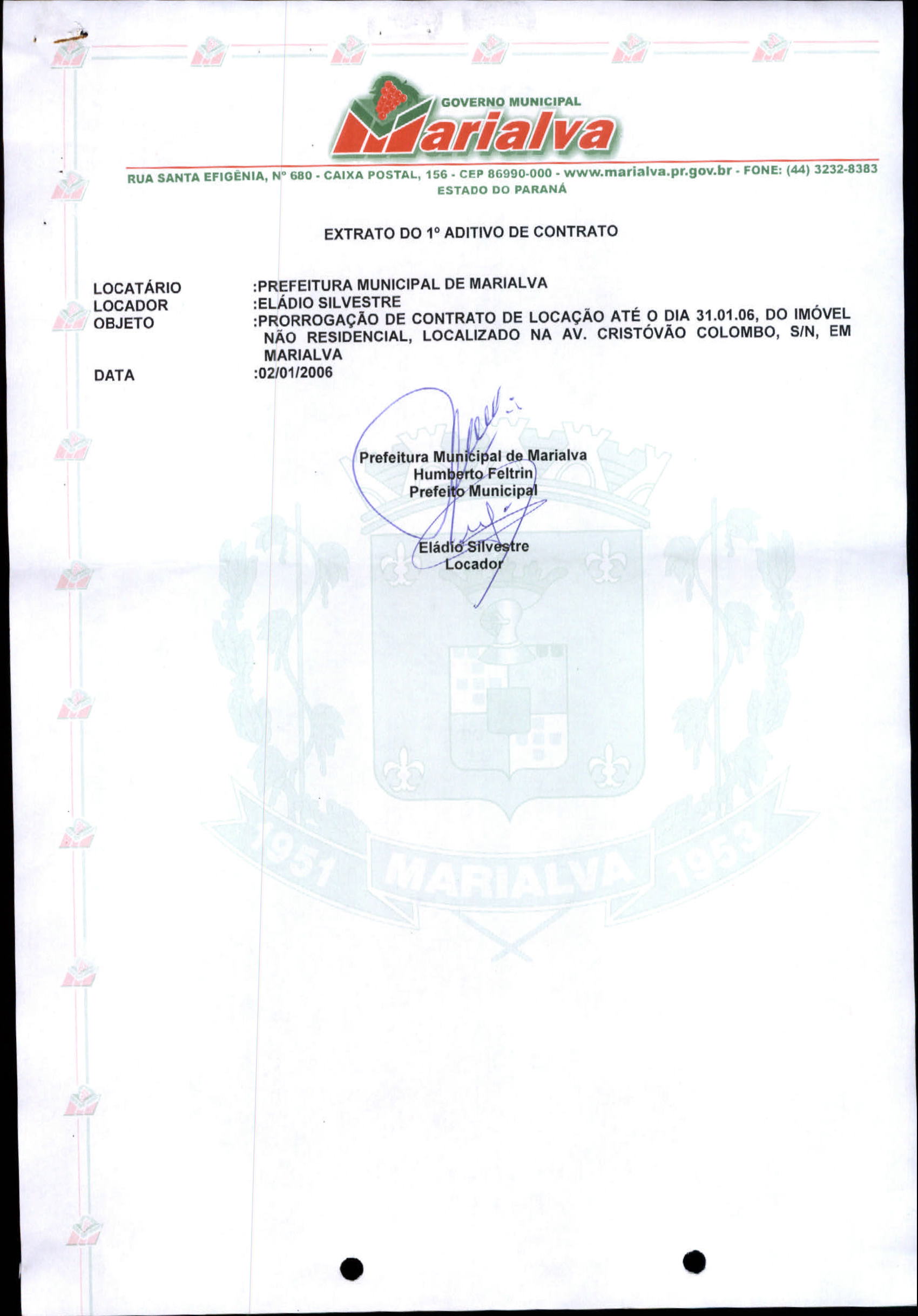 GOVERNO MUNICIPAL
Marialva
RUA SANTA EFIGÊNIA, Nº 680 - CAIXA POSTAL, 156 - CEP 86990-000 - www.marialva.pr.gov.br - FONE: (44) 3232-8383
ESTADO DO PARANÁ

EXTRATO DO 1º ADITIVO DE CONTRATO

LOCATÁRIO :PREFEITURA MUNICIPAL DE MARIALVA
LOCADOR :ELÁDIO SILVESTRE
OBJETO :PRORROGAÇÃO DE CONTRATO DE LOCAÇÃO ATÉ O DIA 31.01.06, DO IMÓVEL NÃO RESIDENCIAL, LOCALIZADO NA AV. CRISTÓVÃO COLOMBO, S/N, EM MARIALVA
DATA :02/01/2006

Prefeitura Municipal de Marialva
Humberto Feltrin
Prefeito Municipal

Eládio Silvestre
Locador

1951 MARIALVA 1953